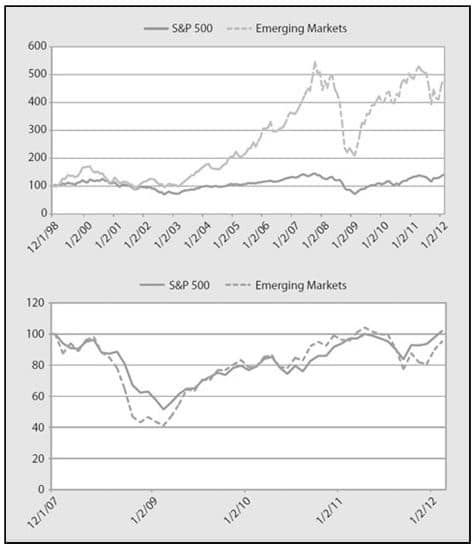 S&P 500    Emerging Markets

600
500
400
300
200
100
0

12/1/98
1/2/00
1/2/01
1/2/02
1/2/03
1/2/04
1/2/05
1/2/06
1/2/07
1/2/08
1/2/09
1/2/10
1/2/11
1/2/12

S&P 500    Emerging Markets

120
100
80
60
40
20
0

12/1/07
1/2/09
1/2/10
1/2/11
1/2/12